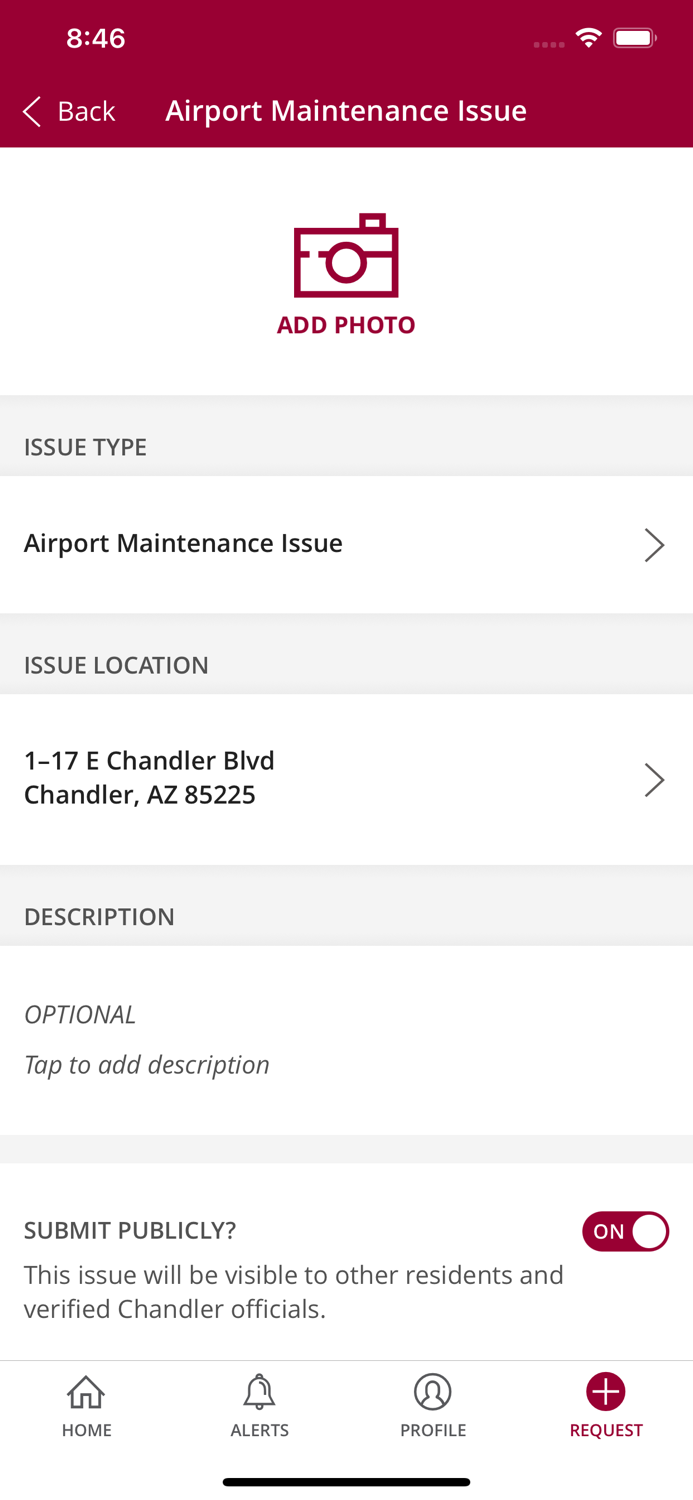 8:46

Back Airport Maintenance Issue

ADD PHOTO

ISSUE TYPE

Airport Maintenance Issue

ISSUE LOCATION

1–17 E Chandler Blvd
Chandler, AZ 85225

DESCRIPTION

OPTIONAL

Tap to add description

SUBMIT PUBLICLY?

ON

This issue will be visible to other residents and verified Chandler officials.

HOME ALERTS PROFILE REQUEST